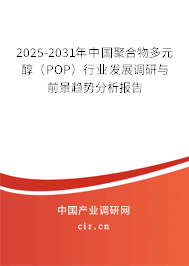 2025-2031年中国聚合物多元醇（POP）行业发展调研与前景趋势分析报告

中国产业调研网

cir.cn